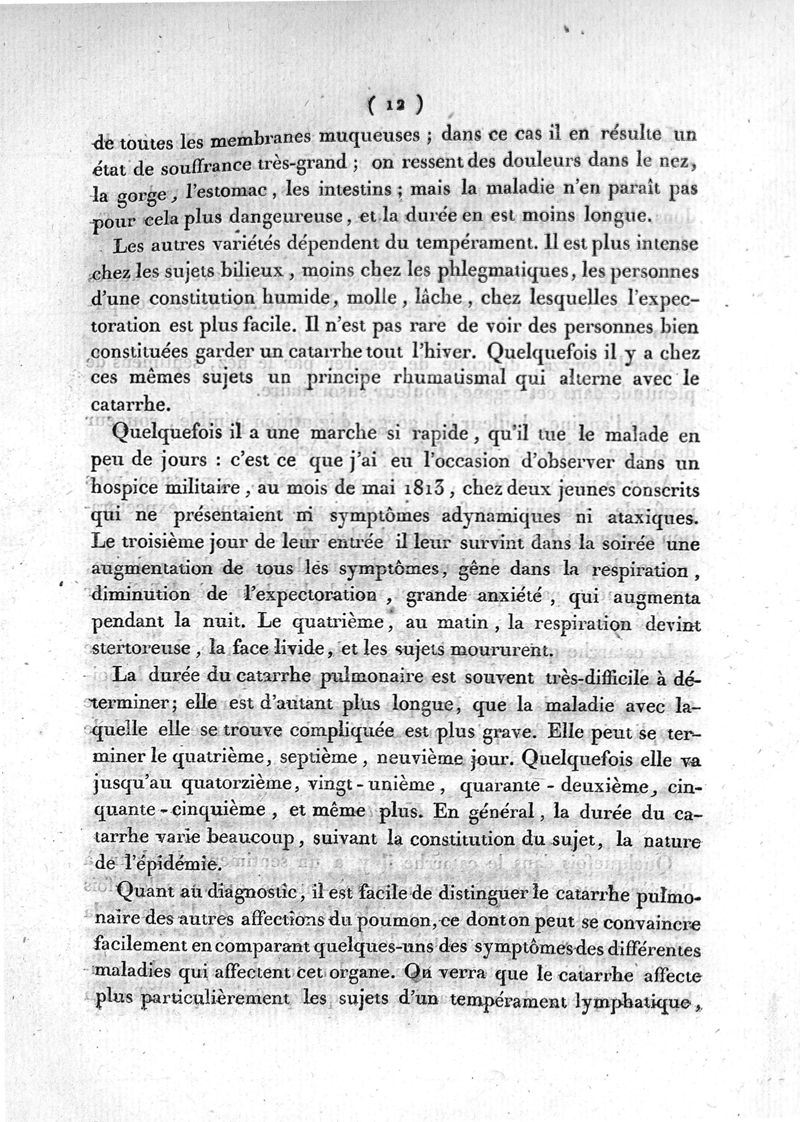 ( 12 )

de toutes les membranes muqueuses ; dans ce cas il en résulte un état de souffrance très-grand ; on ressent des douleurs dans le nez, la gorge, l'estomac, les intestins ; mais la maladie n'en paraît pas pour cela plus dangeureuse, et la durée en est moins longue.

Les autres variétés dépendent du tempérament. Il est plus intense chez les sujets bilieux, moins chez les phlegmatiques, les personnes d'une constitution humide, molle, lâche, chez lesquelles l'expectoration est plus facile. Il n'est pas rare de voir des personnes bien constituées garder un catarrhe tout l'hiver. Quelquefois il y a chez ces mêmes sujets un principe rhumatismal qui alterne avec le catarrhe.

Quelquefois il a une marche si rapide, qu'il tue le malade en peu de jours : c'est ce que j'ai eu l'occasion d'observer dans un hospice militaire, au mois de mai 1813, chez deux jeunes conscrits qui ne présentaient ni symptômes adynamiques ni ataxiques. Le troisième jour de leur entrée il leur survint dans la soirée une augmentation de tous les symptômes, gêne dans la respiration, diminution de l'expectoration, grande anxiété, qui augmenta pendant la nuit. Le quatrième, au matin, la respiration devint stertoreuse, la face livide, et les sujets moururent.

La durée du catarrhe pulmonaire est souvent très-difficile à déterminer; elle est d'autant plus longue, que la maladie avec laquelle elle se trouve compliquée est plus grave. Elle peut se terminer le quatrième, septième, neuvième jour. Quelquefois elle va jusqu'au quatorzième, vingt-unième, quarante-deuxième, cinquante-cinquième, et même plus. En général, la durée du catarrhe varie beaucoup, suivant la constitution du sujet, la nature de l'épidémie.

Quant au diagnostic, il est facile de distinguer le catarrhe pulmonaire des autres affections du poumon, ce dont on peut se convaincre facilement en comparant quelques-uns des symptômes des différentes maladies qui affectent cet organe. On verra que le catarrhe affecte plus particulièrement les sujets d'un tempérament lymphatique,